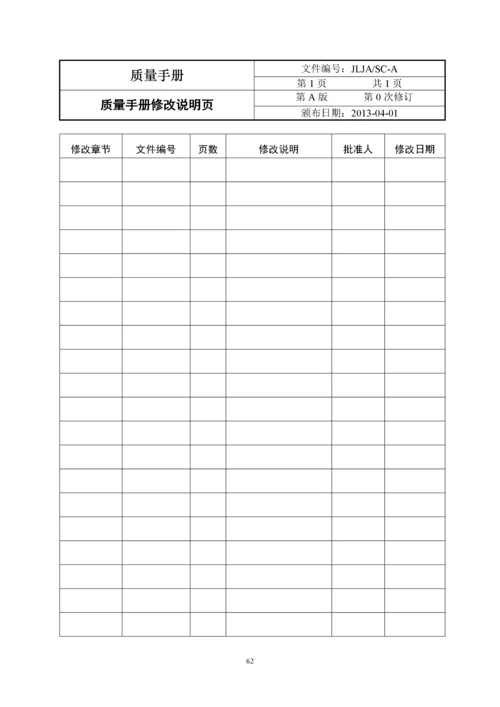 | 质量手册 | 文件编号：JLJA/SC-A |
|---|---|
| | 第 1 页　　　　共 1 页 |
| 质量手册修改说明页 | 第 A 版　　　　第 0 次修订 |
| | 颁布日期：2013-04-01 |

| 修改章节 | 文件编号 | 页数 | 修改说明 | 批准人 | 修改日期 |
|---|---|---|---|---|---|
| | | | | | |
| | | | | | |
| | | | | | |
| | | | | | |
| | | | | | |
| | | | | | |
| | | | | | |
| | | | | | |
| | | | | | |
| | | | | | |
| | | | | | |
| | | | | | |
| | | | | | |
| | | | | | |
| | | | | | |
| | | | | | |
| | | | | | |
| | | | | | |
| | | | | | |
| | | | | | |

62